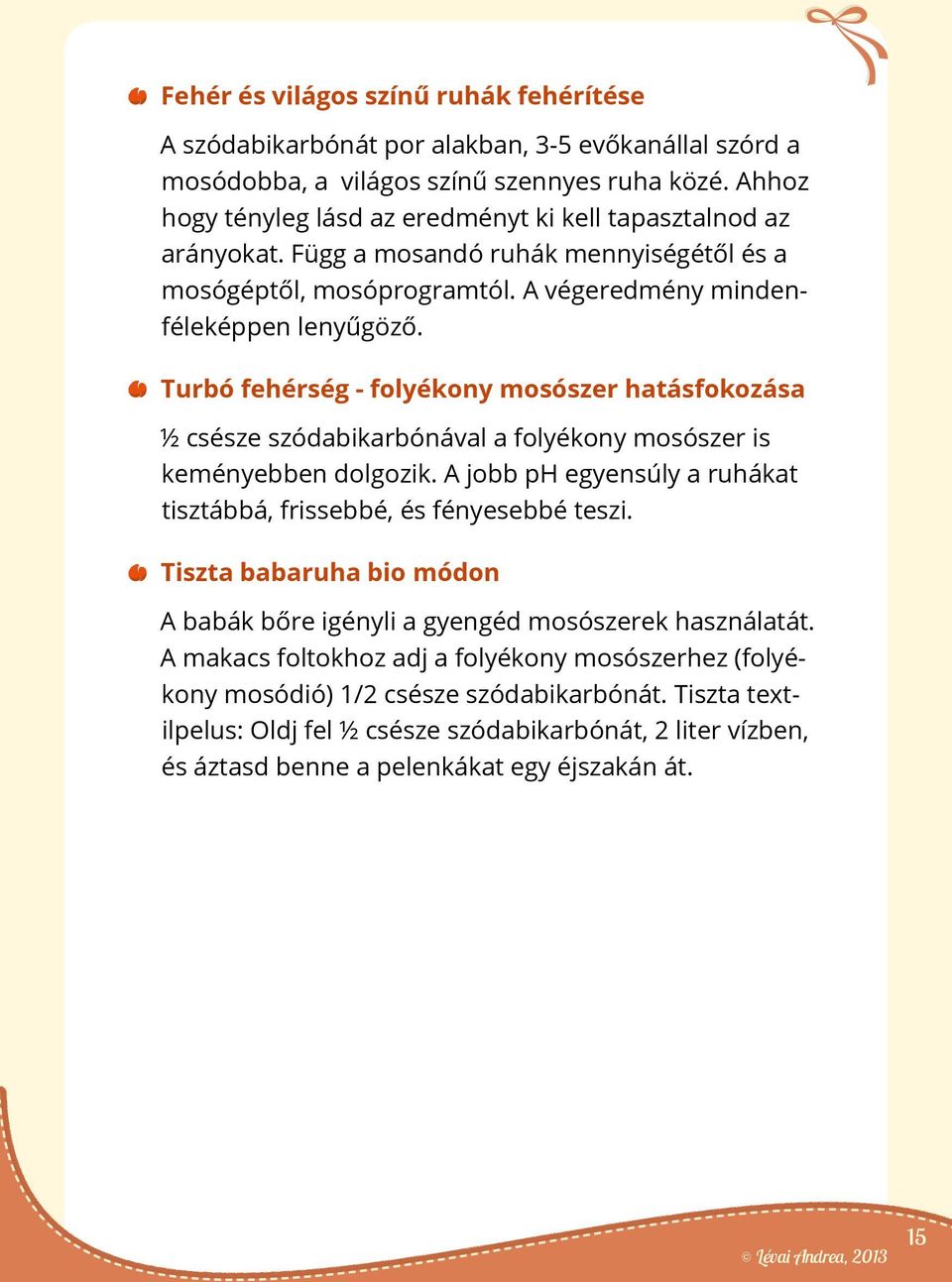 Fehér és világos színű ruhák fehérítése

A szódabikarbónát por alakban, 3-5 evőkanállal szórd a mosódobba, a világos színű szennyes ruha közé. Ahhoz hogy tényleg lásd az eredményt ki kell tapasztalnod az arányokat. Függ a mosandó ruhák mennyiségétől és a mosógéptől, mosóprogramtól. A végeredmény mindenféleképpen lenyűgöző.

Turbó fehérség - folyékony mosószer hatásfokozása

½ csésze szódabikarbónával a folyékony mosószer is keményebben dolgozik. A jobb pH egyensúly a ruhákat tisztábbá, frissebbé, és fényesebbé teszi.

Tiszta babaruha bio módon

A babák bőre igényli a gyengéd mosószerek használatát. A makacs foltokhoz adj a folyékony mosószerhez (folyékony mosódió) 1/2 csésze szódabikarbónát. Tiszta textilpelus: Oldj fel ½ csésze szódabikarbónát, 2 liter vízben, és áztasd benne a pelenkákat egy éjszakán át.

© Lévai Andrea, 2013

15